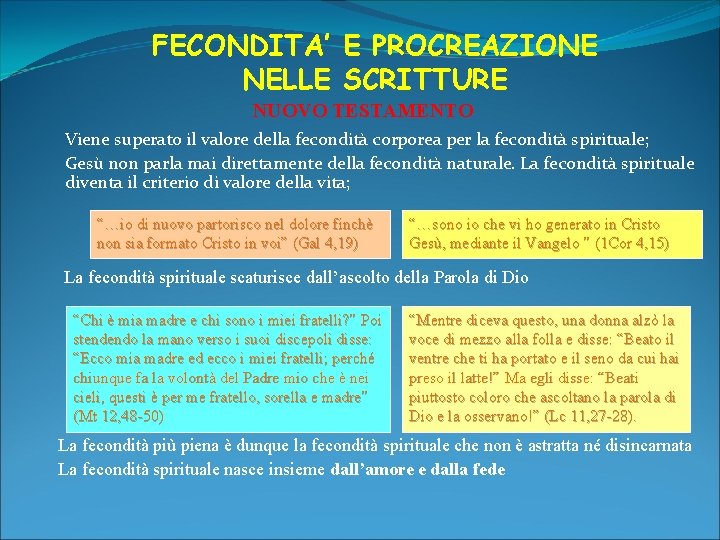 FECONDITA' E PROCREAZIONE NELLE SCRITTURE

NUOVO TESTAMENTO

Viene superato il valore della fecondità corporea per la fecondità spirituale;

Gesù non parla mai direttamente della fecondità naturale. La fecondità spirituale diventa il criterio di valore della vita;

"…io di nuovo partorisco nel dolore finchè non sia formato Cristo in voi" (Gal 4,19)

"…sono io che vi ho generato in Cristo Gesù, mediante il Vangelo " (1Cor 4,15)

La fecondità spirituale scaturisce dall'ascolto della Parola di Dio

"Chi è mia madre e chi sono i miei fratelli?" Poi stendendo la mano verso i suoi discepoli disse: "Ecco mia madre ed ecco i miei fratelli; perché chiunque fa la volontà del Padre mio che è nei cieli, questi è per me fratello, sorella e madre" (Mt 12,48-50)

"Mentre diceva questo, una donna alzò la voce di mezzo alla folla e disse: "Beato il ventre che ti ha portato e il seno da cui hai preso il latte!" Ma egli disse: "Beati piuttosto coloro che ascoltano la parola di Dio e la osservano!" (Lc 11,27-28).

La fecondità più piena è dunque la fecondità spirituale che non è astratta né disincarnata

La fecondità spirituale nasce insieme dall'amore e dalla fede